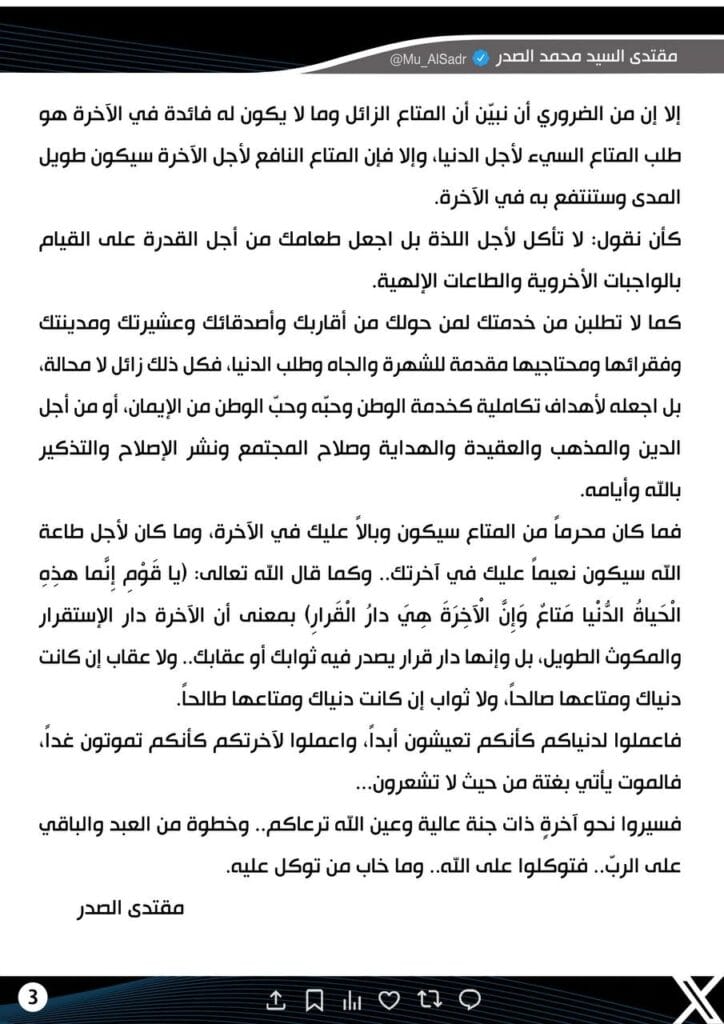 مقتدى السيد محمد الصدر @Mu_AlSadr

إلا إن من الضروري أن نبيّن أن المتاع الزائل وما لا يكون له فائدة في الآخرة هو طلب المتاع السيء لأجل الدنيا، وإلا فإن المتاع النافع لأجل الآخرة سيكون طويل المدى وستنتفع به في الآخرة.

كأن نقول: لا تأكل لأجل اللذة بل اجعل طعامك من أجل القدرة على القيام بالواجبات الأخروية والطاعات الإلهية.

كما لا تطلبن من خدمتك لمن حولك من أقاربك وأصدقائك وعشيرتك ومدينتك وفقرائها ومحتاجيها مقدمة للشهرة والجاه وطلب الدنيا، فكل ذلك زائل لا محالة، بل اجعله لأهداف تكاملية كخدمة الوطن وحبّه وحبّ الوطن من الإيمان، أو من أجل الدين والمذهب والعقيدة والهداية وصلاح المجتمع ونشر الإصلاح والتذكير بالله وأيامه.

فما كان محرماً من المتاع سيكون وبالاً عليك في الآخرة، وما كان لأجل طاعة الله سيكون نعيماً عليك في آخرتك.. وكما قال الله تعالى: (يا قَوْمِ إِنَّما هذِهِ الْحَياةُ الدُّنْيا مَتاعٌ وَإِنَّ الْآخِرَةَ هِيَ دارُ الْقَرارِ) بمعنى أن الآخرة دار الإستقرار والمكوث الطويل، بل وإنها دار قرار يصدر فيه ثوابك أو عقابك.. ولا عقاب إن كانت دنياك ومتاعها صالحاً، ولا ثواب إن كانت دنياك ومتاعها طالحاً.

فاعملوا لدنياكم كأنكم تعيشون أبداً، واعملوا لآخرتكم كأنكم تموتون غداً، فالموت يأتي بغتة من حيث لا تشعرون...

فسيروا نحو آخرةٍ ذات جنة عالية وعين الله ترعاكم.. وخطوة من العبد والباقي على الربّ.. فتوكلوا على الله.. وما خاب من توكل عليه.

مقتدى الصدر

3